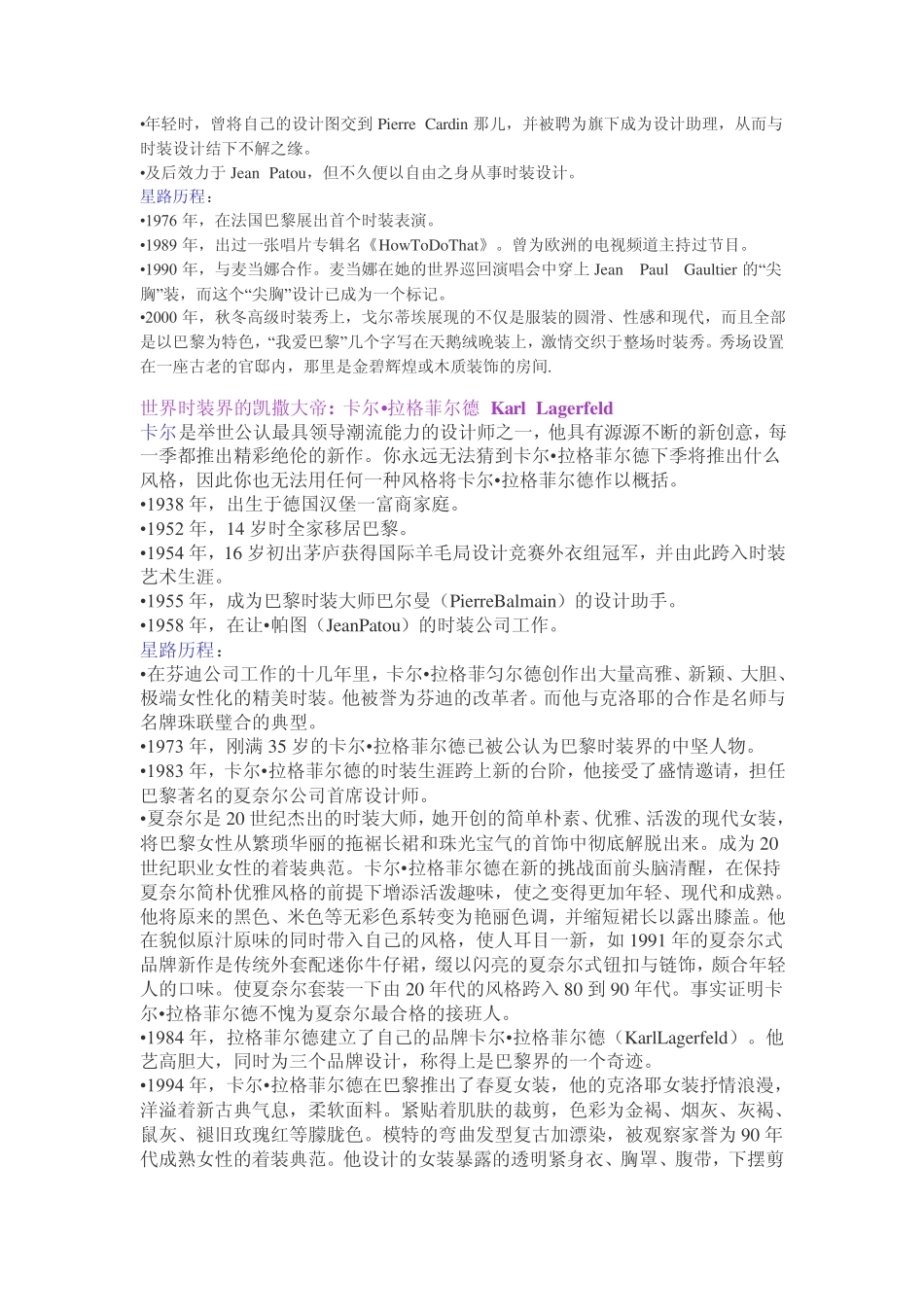 •年轻时，曾将自己的设计图交到 Pierre Cardin 那儿，并被聘为旗下成为设计助理，从而与时装设计结下不解之缘。
•及后效力于 Jean Patou，但不久便以自由之身从事时装设计。
星路历程：
•1976 年，在法国巴黎展出首个时装表演。
•1989 年，出过一张唱片专辑名《HowToDoThat》。曾为欧洲的电视频道主持过节目。
•1990 年，与麦当娜合作。麦当娜在她的世界巡回演唱会中穿上 Jean Paul Gaultier 的“尖胸”装，而这个“尖胸”设计已成为一个标记。
•2000 年，秋冬高级时装秀上，戈尔蒂埃展现的不仅是服装的圆滑、性感和现代，而且全部是以巴黎为特色，“我爱巴黎”几个字写在天鹅绒晚装上，激情交织于整场时装秀。秀场设置在一座古老的官邸内，那里是金碧辉煌或木质装饰的房间.

世界时装界的凯撒大帝：卡尔•拉格菲尔德 Karl Lagerfeld
卡尔是举世公认最具领导潮流能力的设计师之一，他具有源源不断的新创意，每一季都推出精彩绝伦的新作。你永远无法猜到卡尔•拉格菲尔德下季将推出什么风格，因此你也无法用任何一种风格将卡尔•拉格菲尔德作以概括。
•1938 年，出生于德国汉堡一富商家庭。
•1952 年，14 岁时全家移居巴黎。
•1954 年，16 岁初出茅庐获得国际羊毛局设计竞赛外衣组冠军，并由此跨入时装艺术生涯。
•1955 年，成为巴黎时装大师巴尔曼（PierreBalmain）的设计助手。
•1958 年，在让•帕图（JeanPatou）的时装公司工作。
星路历程：
•在芬迪公司工作的十几年里，卡尔•拉格菲匀尔德创作出大量高雅、新颖、大胆、极端女性化的精美时装。他被誉为芬迪的改革者。而他与克洛耶的合作是名师与名牌珠联璧合的典型。
•1973 年，刚满 35 岁的卡尔•拉格菲尔德已被公认为巴黎时装界的中坚人物。
•1983 年，卡尔•拉格菲尔德的时装生涯跨上新的台阶，他接受了盛情邀请，担任巴黎著名的夏奈尔公司首席设计师。
•夏奈尔是 20 世纪杰出的时装大师，她开创的简单朴素、优雅、活泼的现代女装，将巴黎女性从繁琐华丽的拖裾长裙和珠光宝气的首饰中彻底解脱出来。成为 20 世纪职业女性的着装典范。卡尔•拉格菲尔德在新的挑战面前头脑清醒，在保持夏奈尔简朴优雅风格的前提下增添活泼趣味，使之变得更加年轻、现代和成熟。他将原来的黑色、米色等无彩色系转变为艳丽色调，并缩短裙长以露出膝盖。他在貌似原汁原味的同时带入自己的风格，使人耳目一新，如 1991 年的夏奈尔式品牌新作是传统外套配迷你牛仔裙，缀以闪亮的夏奈尔式钮扣与链饰，颇合年轻人的口味。使夏奈尔套装一下由 20 年代的风格跨入 80 到 90 年代。事实证明卡尔•拉格菲尔德不愧为夏奈尔最合格的接班人。
•1984 年，拉格菲尔德建立了自己的品牌卡尔•拉格菲尔德（KarlLagerfeld）。他艺高胆大，同时为三个品牌设计，称得上是巴黎界的一个奇迹。
•1994 年，卡尔•拉格菲尔德在巴黎推出了春夏女装，他的克洛耶女装抒情浪漫，洋溢着新古典气息，柔软面料。紧贴着肌肤的裁剪，色彩为金褐、烟灰、灰褐、鼠灰、褪旧玫瑰红等朦胧色。模特的弯曲发型复古加漂染，被观察家誉为 90 年代成熟女性的着装典范。他设计的女装暴露的透明紧身衣、胸罩、腹带，下摆剪